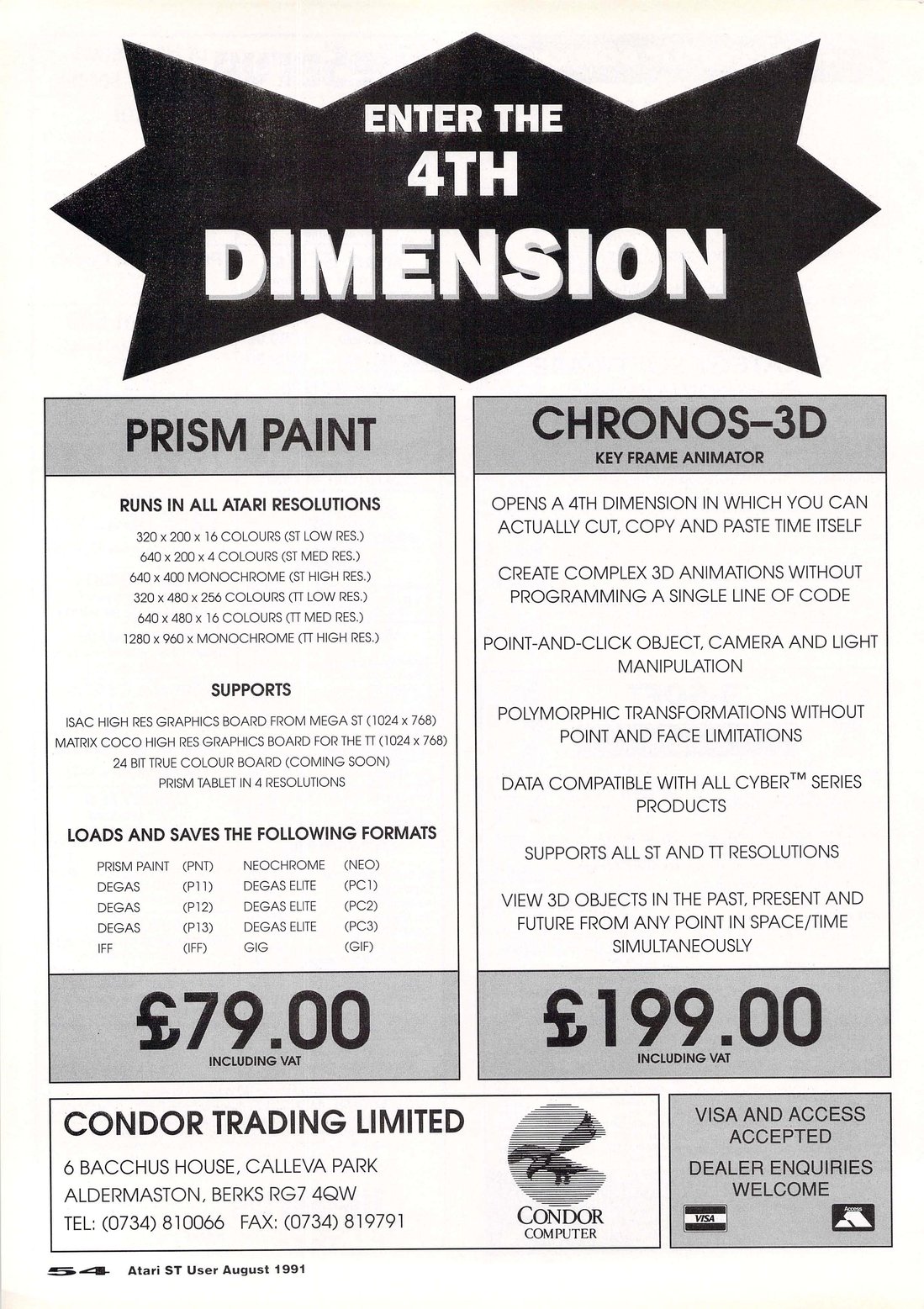 ENTER THE
4TH
DIMENSION

PRISM PAINT

RUNS IN ALL ATARI RESOLUTIONS

320 x 200 x 16 COLOURS (ST LOW RES.)
640 x 200 x 4 COLOURS (ST MED RES.)
640 x 400 MONOCHROME (ST HIGH RES.)
320 x 480 x 256 COLOURS (TT LOW RES.)
640 x 480 x 16 COLOURS (TT MED RES.)
1280 x 960 x MONOCHROME (TT HIGH RES.)

SUPPORTS

ISAC HIGH RES GRAPHICS BOARD FROM MEGA ST (1024 x 768)
MATRIX COCO HIGH RES GRAPHICS BOARD FOR THE TT (1024 x 768)
24 BIT TRUE COLOUR BOARD (COMING SOON)
PRISM TABLET IN 4 RESOLUTIONS

LOADS AND SAVES THE FOLLOWING FORMATS

| PRISM PAINT | (PNT) | NEOCHROME | (NEO) |
|---|---|---|---|
| DEGAS | (P11) | DEGAS ELITE | (PC1) |
| DEGAS | (P12) | DEGAS ELITE | (PC2) |
| DEGAS | (P13) | DEGAS ELITE | (PC3) |
| IFF | (IFF) | GIG | (GIF) |

£79.00
INCLUDING VAT

CHRONOS–3D
KEY FRAME ANIMATOR

OPENS A 4TH DIMENSION IN WHICH YOU CAN ACTUALLY CUT, COPY AND PASTE TIME ITSELF

CREATE COMPLEX 3D ANIMATIONS WITHOUT PROGRAMMING A SINGLE LINE OF CODE

POINT-AND-CLICK OBJECT, CAMERA AND LIGHT MANIPULATION

POLYMORPHIC TRANSFORMATIONS WITHOUT POINT AND FACE LIMITATIONS

DATA COMPATIBLE WITH ALL CYBER™ SERIES PRODUCTS

SUPPORTS ALL ST AND TT RESOLUTIONS

VIEW 3D OBJECTS IN THE PAST, PRESENT AND FUTURE FROM ANY POINT IN SPACE/TIME SIMULTANEOUSLY

£199.00
INCLUDING VAT

CONDOR TRADING LIMITED
6 BACCHUS HOUSE, CALLEVA PARK
ALDERMASTON, BERKS RG7 4QW
TEL: (0734) 810066 FAX: (0734) 819791

CONDOR
COMPUTER

VISA AND ACCESS ACCEPTED
DEALER ENQUIRIES WELCOME
VISA
Access

54 Atari ST User August 1991